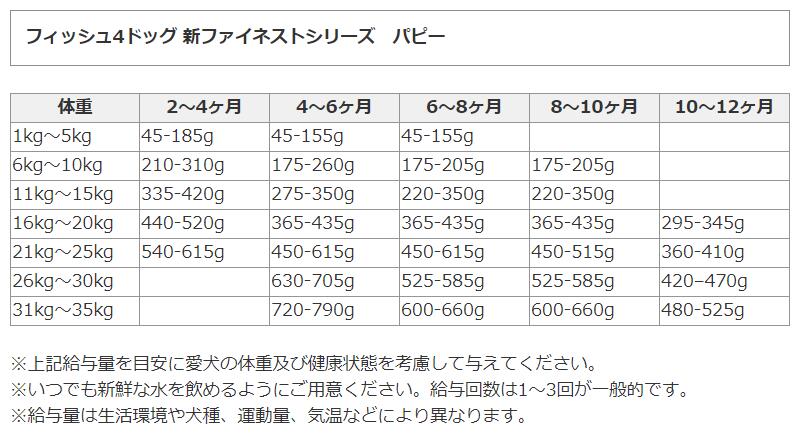 フィッシュ4ドッグ 新ファイネストシリーズ　パピー

| 体重 | 2～4ヶ月 | 4～6ヶ月 | 6～8ヶ月 | 8～10ヶ月 | 10～12ヶ月 |
|---|---|---|---|---|---|
| 1kg～5kg | 45-185g | 45-155g | 45-155g | | |
| 6kg～10kg | 210-310g | 175-260g | 175-205g | 175-205g | |
| 11kg～15kg | 335-420g | 275-350g | 220-350g | 220-350g | |
| 16kg～20kg | 440-520g | 365-435g | 365-435g | 365-435g | 295-345g |
| 21kg～25kg | 540-615g | 450-615g | 450-615g | 450-515g | 360-410g |
| 26kg～30kg | | 630-705g | 525-585g | 525-585g | 420–470g |
| 31kg～35kg | | 720-790g | 600-660g | 600-660g | 480-525g |

※上記給与量を目安に愛犬の体重及び健康状態を考慮して与えてください。
※いつでも新鮮な水を飲めるようにご用意ください。給与回数は1～3回が一般的です。
※給与量は生活環境や犬種、運動量、気温などにより異なります。